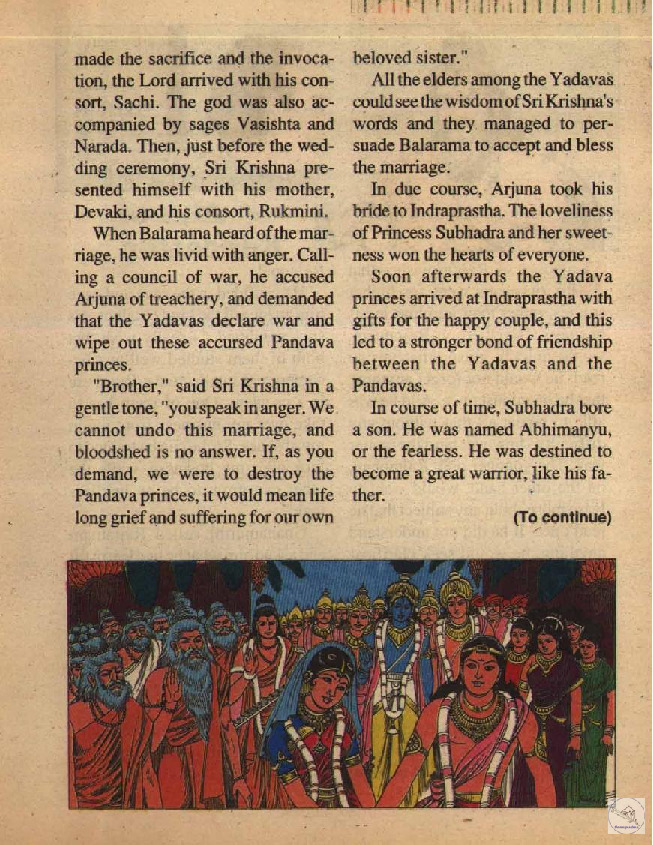 made the sacrifice and the invocation, the Lord arrived with his consort, Sachi. The god was also accompanied by sages Vasishta and Narada. Then, just before the wedding ceremony, Sri Krishna presented himself with his mother, Devaki, and his consort, Rukmini.

When Balarama heard of the marriage, he was livid with anger. Calling a council of war, he accused Arjuna of treachery, and demanded that the Yadavas declare war and wipe out these accursed Pandava princes.

"Brother," said Sri Krishna in a gentle tone, "you speak in anger. We cannot undo this marriage, and bloodshed is no answer. If, as you demand, we were to destroy the Pandava princes, it would mean life long grief and suffering for our own beloved sister."

All the elders among the Yadavas could see the wisdom of Sri Krishna's words and they managed to persuade Balarama to accept and bless the marriage.

In due course, Arjuna took his bride to Indraprastha. The loveliness of Princess Subhadra and her sweetness won the hearts of everyone.

Soon afterwards the Yadava princes arrived at Indraprastha with gifts for the happy couple, and this led to a stronger bond of friendship between the Yadavas and the Pandavas.

In course of time, Subhadra bore a son. He was named Abhimanyu, or the fearless. He was destined to become a great warrior, like his father.

(To continue)